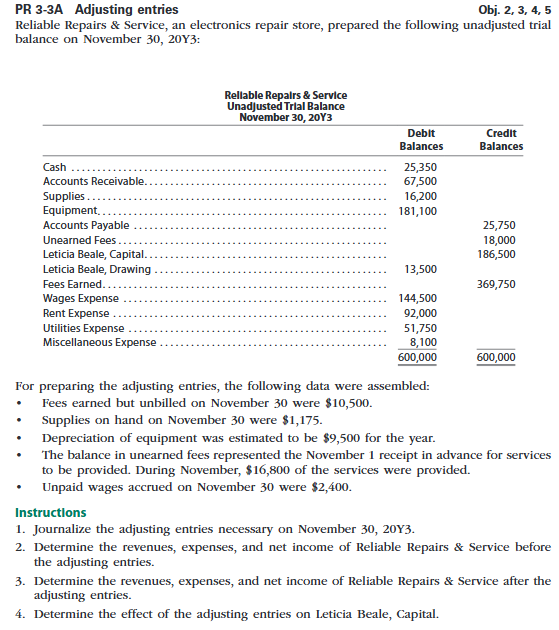 PR 3-3A Adjusting entries Obj. 2, 3, 4, 5

Reliable Repairs & Service, an electronics repair store, prepared the following unadjusted trial balance on November 30, 20Y3:

Reliable Repairs & Service
Unadjusted Trial Balance
November 30, 20Y3

| | Debit Balances | Credit Balances |
|---|---|---|
| Cash | 25,350 | |
| Accounts Receivable | 67,500 | |
| Supplies | 16,200 | |
| Equipment | 181,100 | |
| Accounts Payable | | 25,750 |
| Unearned Fees | | 18,000 |
| Leticia Beale, Capital | | 186,500 |
| Leticia Beale, Drawing | 13,500 | |
| Fees Earned | | 369,750 |
| Wages Expense | 144,500 | |
| Rent Expense | 92,000 | |
| Utilities Expense | 51,750 | |
| Miscellaneous Expense | 8,100 | |
| | 600,000 | 600,000 |

For preparing the adjusting entries, the following data were assembled:
• Fees earned but unbilled on November 30 were $10,500.
• Supplies on hand on November 30 were $1,175.
• Depreciation of equipment was estimated to be $9,500 for the year.
• The balance in unearned fees represented the November 1 receipt in advance for services to be provided. During November, $16,800 of the services were provided.
• Unpaid wages accrued on November 30 were $2,400.

Instructions
1. Journalize the adjusting entries necessary on November 30, 20Y3.
2. Determine the revenues, expenses, and net income of Reliable Repairs & Service before the adjusting entries.
3. Determine the revenues, expenses, and net income of Reliable Repairs & Service after the adjusting entries.
4. Determine the effect of the adjusting entries on Leticia Beale, Capital.